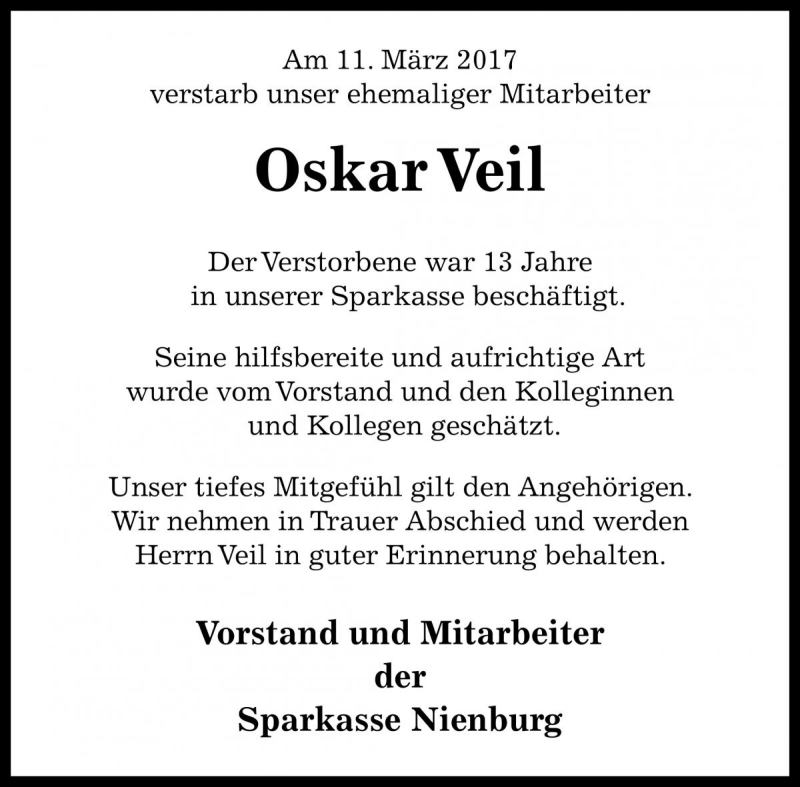 Am 11. März 2017
verstarb unser ehemaliger Mitarbeiter

Oskar Veil

Der Verstorbene war 13 Jahre
in unserer Sparkasse beschäftigt.

Seine hilfsbereite und aufrichtige Art
wurde vom Vorstand und den Kolleginnen
und Kollegen geschätzt.

Unser tiefes Mitgefühl gilt den Angehörigen.
Wir nehmen in Trauer Abschied und werden
Herrn Veil in guter Erinnerung behalten.

Vorstand und Mitarbeiter
der
Sparkasse Nienburg